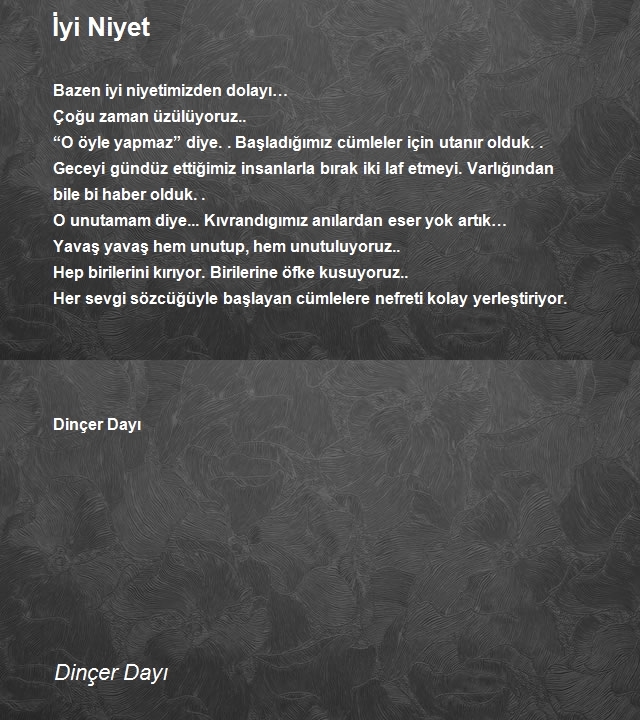 İyi Niyet

Bazen iyi niyetimizden dolayı…
Çoğu zaman üzülüyoruz..
“O öyle yapmaz” diye. . Başladığımız cümleler için utanır olduk. .
Geceyi gündüz ettiğimiz insanlarla bırak iki laf etmeyi. Varlığından bile bi haber olduk. .
O unutamam diye... Kıvrandıgımız anılardan eser yok artık…
Yavaş yavaş hem unutup, hem unutuluyoruz..
Hep birilerini kırıyor. Birilerine öfke kusuyoruz..
Her sevgi sözcüğüyle başlayan cümlelere nefreti kolay yerleştiriyor.

Dinçer Dayı

Dinçer Dayı